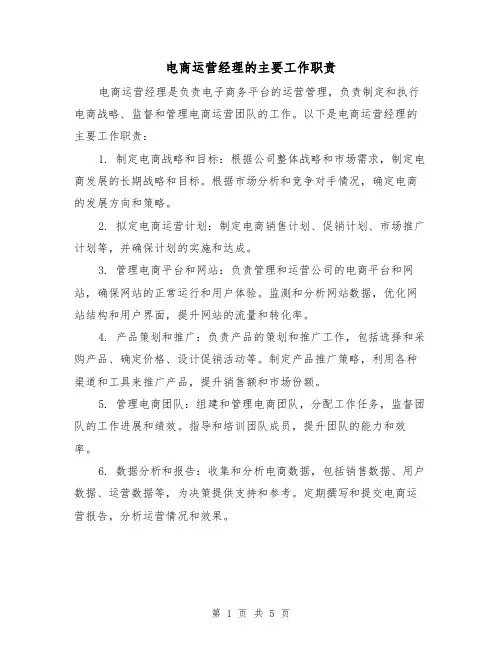 电商运营经理的主要工作职责

电商运营经理是负责电子商务平台的运营管理，负责制定和执行电商战略、监督和管理电商运营团队的工作。以下是电商运营经理的主要工作职责：

1. 制定电商战略和目标：根据公司整体战略和市场需求，制定电商发展的长期战略和目标。根据市场分析和竞争对手情况，确定电商的发展方向和策略。

2. 拟定电商运营计划：制定电商销售计划、促销计划、市场推广计划等，并确保计划的实施和达成。

3. 管理电商平台和网站：负责管理和运营公司的电商平台和网站，确保网站的正常运行和用户体验。监测和分析网站数据，优化网站结构和用户界面，提升网站的流量和转化率。

4. 产品策划和推广：负责产品的策划和推广工作，包括选择和采购产品、确定价格、设计促销活动等。制定产品推广策略，利用各种渠道和工具来推广产品，提升销售额和市场份额。

5. 管理电商团队：组建和管理电商团队，分配工作任务，监督团队的工作进展和绩效。指导和培训团队成员，提升团队的能力和效率。

6. 数据分析和报告：收集和分析电商数据，包括销售数据、用户数据、运营数据等，为决策提供支持和参考。定期撰写和提交电商运营报告，分析运营情况和效果。

第 1 页 共 5 页